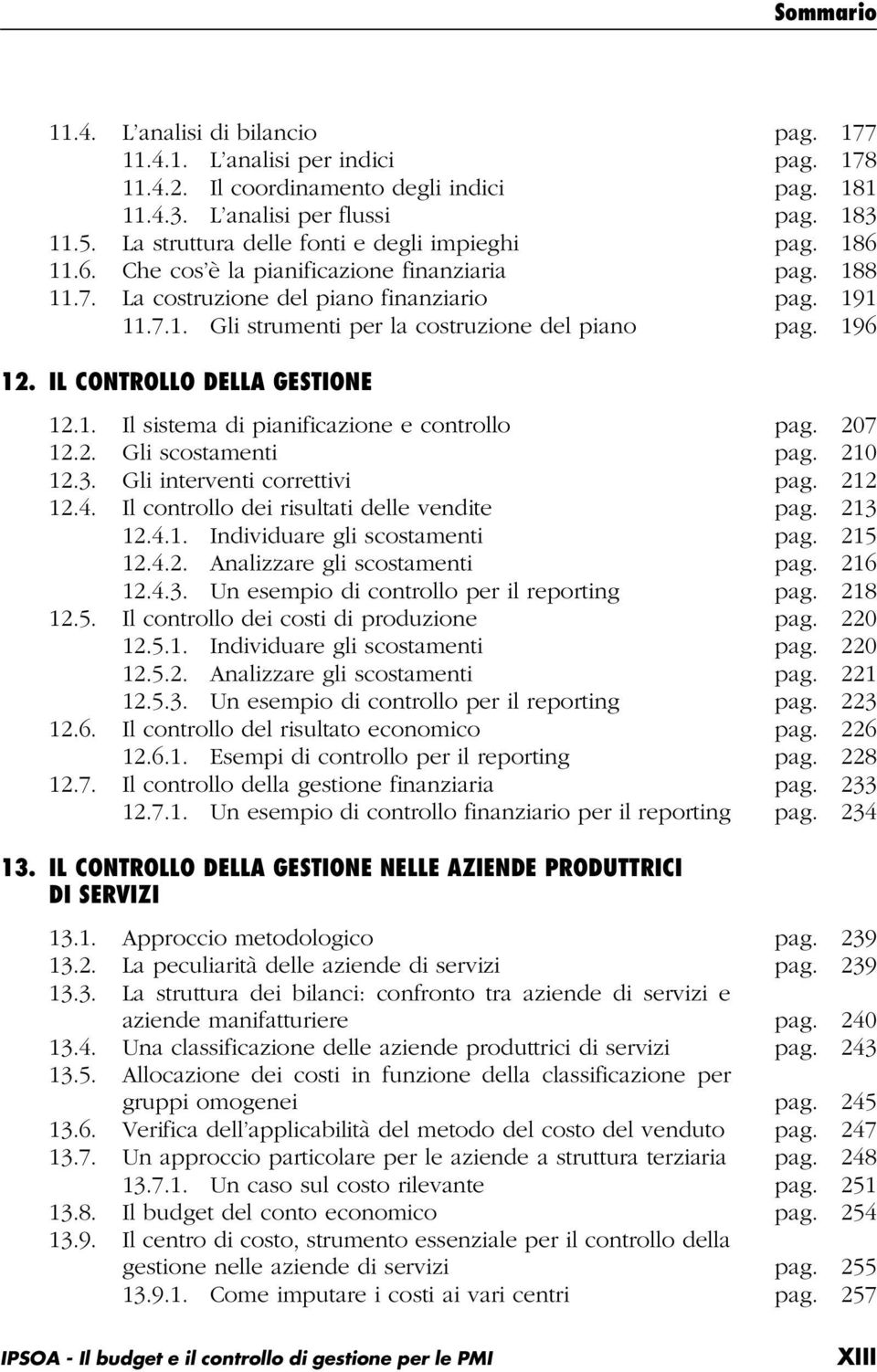 Sommario

11.4. L'analisi di bilancio pag. 177
11.4.1. L'analisi per indici pag. 178
11.4.2. Il coordinamento degli indici pag. 181
11.4.3. L'analisi per flussi pag. 183
11.5. La struttura delle fonti e degli impieghi pag. 186
11.6. Che cos'è la pianificazione finanziaria pag. 188
11.7. La costruzione del piano finanziario pag. 191
11.7.1. Gli strumenti per la costruzione del piano pag. 196

12. IL CONTROLLO DELLA GESTIONE

12.1. Il sistema di pianificazione e controllo pag. 207
12.2. Gli scostamenti pag. 210
12.3. Gli interventi correttivi pag. 212
12.4. Il controllo dei risultati delle vendite pag. 213
12.4.1. Individuare gli scostamenti pag. 215
12.4.2. Analizzare gli scostamenti pag. 216
12.4.3. Un esempio di controllo per il reporting pag. 218
12.5. Il controllo dei costi di produzione pag. 220
12.5.1. Individuare gli scostamenti pag. 220
12.5.2. Analizzare gli scostamenti pag. 221
12.5.3. Un esempio di controllo per il reporting pag. 223
12.6. Il controllo del risultato economico pag. 226
12.6.1. Esempi di controllo per il reporting pag. 228
12.7. Il controllo della gestione finanziaria pag. 233
12.7.1. Un esempio di controllo finanziario per il reporting pag. 234

13. IL CONTROLLO DELLA GESTIONE NELLE AZIENDE PRODUTTRICI DI SERVIZI

13.1. Approccio metodologico pag. 239
13.2. La peculiarità delle aziende di servizi pag. 239
13.3. La struttura dei bilanci: confronto tra aziende di servizi e aziende manifatturiere pag. 240
13.4. Una classificazione delle aziende produttrici di servizi pag. 243
13.5. Allocazione dei costi in funzione della classificazione per gruppi omogenei pag. 245
13.6. Verifica dell'applicabilità del metodo del costo del venduto pag. 247
13.7. Un approccio particolare per le aziende a struttura terziaria pag. 248
13.7.1. Un caso sul costo rilevante pag. 251
13.8. Il budget del conto economico pag. 254
13.9. Il centro di costo, strumento essenziale per il controllo della gestione nelle aziende di servizi pag. 255
13.9.1. Come imputare i costi ai vari centri pag. 257

IPSOA - Il budget e il controllo di gestione per le PMI XIII